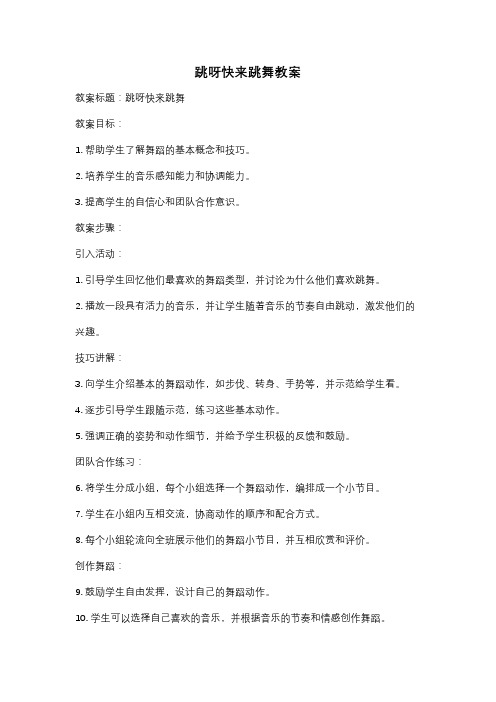 跳呀快来跳舞教案

教案标题：跳呀快来跳舞

教案目标：

1. 帮助学生了解舞蹈的基本概念和技巧。

2. 培养学生的音乐感知能力和协调能力。

3. 提高学生的自信心和团队合作意识。

教案步骤：

引入活动：

1. 引导学生回忆他们最喜欢的舞蹈类型，并讨论为什么他们喜欢跳舞。

2. 播放一段具有活力的音乐，并让学生随着音乐的节奏自由跳动，激发他们的兴趣。

技巧讲解：

3. 向学生介绍基本的舞蹈动作，如步伐、转身、手势等，并示范给学生看。

4. 逐步引导学生跟随示范，练习这些基本动作。

5. 强调正确的姿势和动作细节，并给予学生积极的反馈和鼓励。

团队合作练习：

6. 将学生分成小组，每个小组选择一个舞蹈动作，编排成一个小节目。

7. 学生在小组内互相交流，协商动作的顺序和配合方式。

8. 每个小组轮流向全班展示他们的舞蹈小节目，并互相欣赏和评价。

创作舞蹈：

9. 鼓励学生自由发挥，设计自己的舞蹈动作。

10. 学生可以选择自己喜欢的音乐，并根据音乐的节奏和情感创作舞蹈。